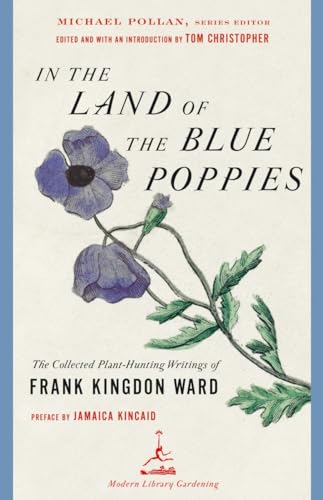 MICHAEL POLLAN, SERIES EDITOR
EDITED AND WITH AN INTRODUCTION BY TOM CHRISTOPHER

IN THE LAND OF THE BLUE POPPIES

The Collected Plant-Hunting Writings of
FRANK KINGDON WARD

PREFACE BY JAMAICA KINCAID

Modern Library Gardening